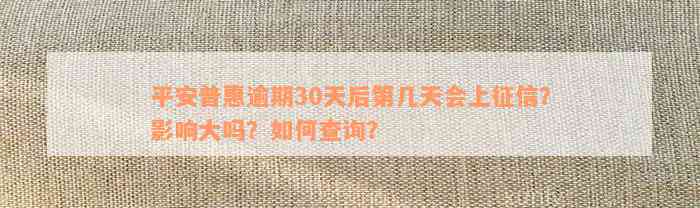 平安普惠逾期30天后第几天会上征信？影响大吗？如何查询？